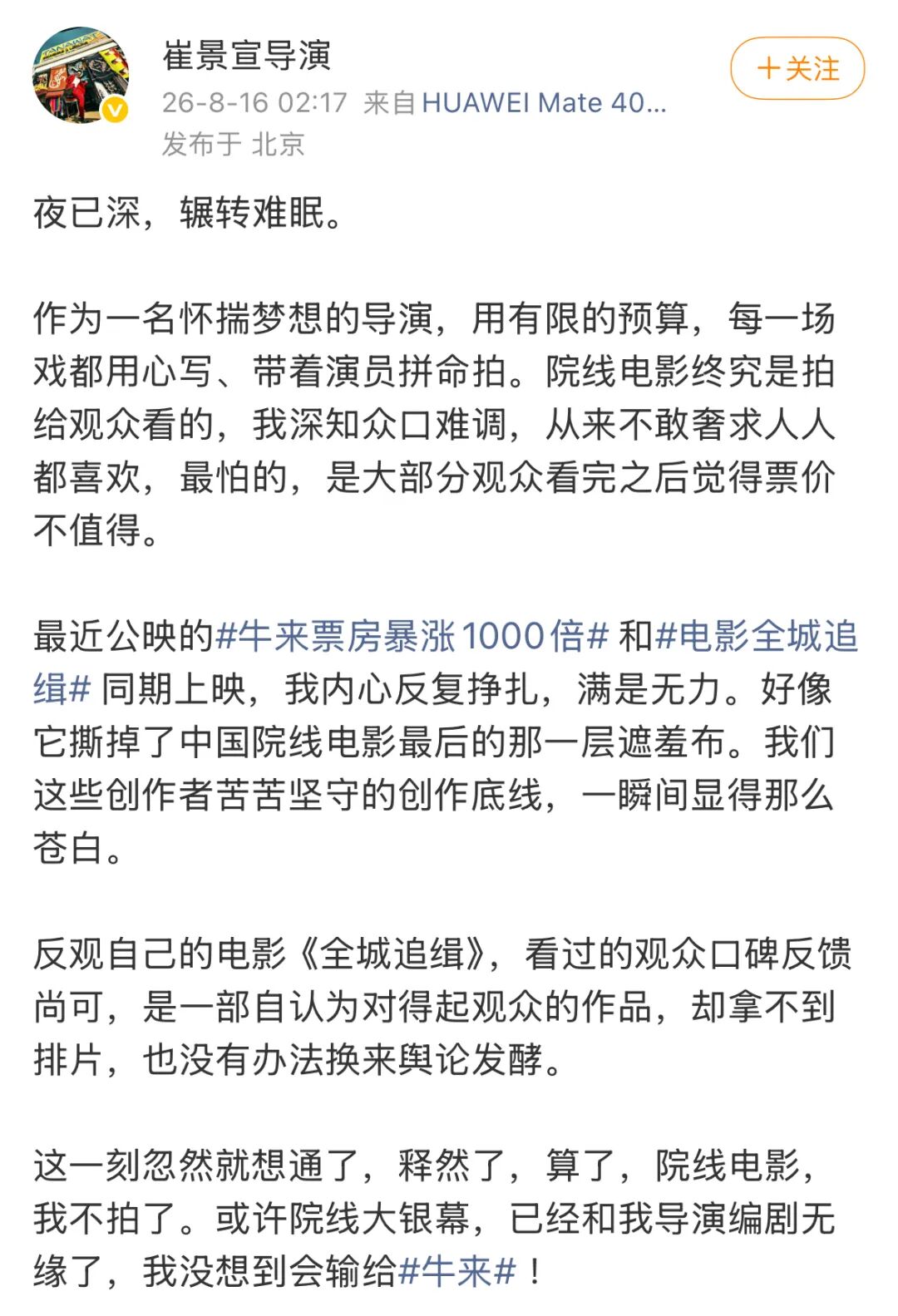 崔景宣导演
26-8-16 02:17 来自HUAWEI Mate 40...
发布于 北京

+关注

夜已深，辗转难眠。

作为一名怀揣梦想的导演，用有限的预算，每一场戏都用心写、带着演员拼命拍。院线电影终究是拍给观众看的，我深知众口难调，从来不敢奢求人人都喜欢，最怕的，是大部分观众看完之后觉得票价不值得。

最近公映的#牛来票房暴涨1000倍# 和#电影全城追缉# 同期上映，我内心反复挣扎，满是无力。好像它撕掉了中国院线电影最后的那一层遮羞布。我们这些创作者苦苦坚守的创作底线，一瞬间显得那么苍白。

反观自己的电影《全城追缉》，看过的观众口碑反馈尚可，是一部自认为对得起观众的作品，却拿不到排片，也没有办法换来舆论发酵。

这一刻忽然就想通了，释然了，算了，院线电影，我不拍了。或许院线大银幕，已经和我导演编剧无缘了，我没想到会输给#牛来#！